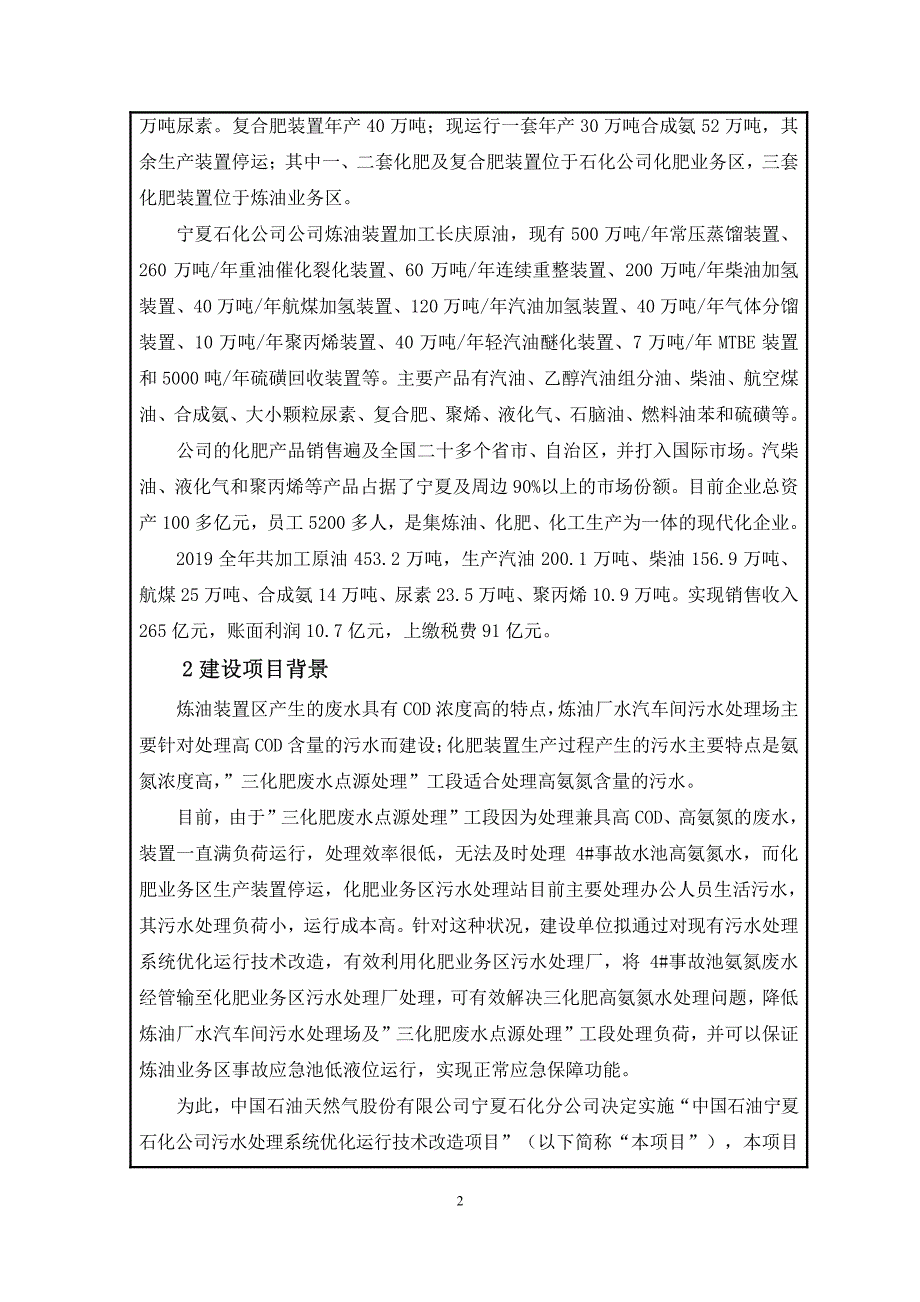 万吨尿素。复合肥装置年产 40 万吨；现运行一套年产 30 万吨合成氨 52 万吨，其余生产装置停运；其中一、二套化肥及复合肥装置位于石化公司化肥业务区，三套化肥装置位于炼油业务区。

宁夏石化公司公司炼油装置加工长庆原油，现有 500 万吨/年常压蒸馏装置、260 万吨/年重油催化裂化装置、60 万吨/年连续重整装置、200 万吨/年柴油加氢装置、40 万吨/年航煤加氢装置、120 万吨/年汽油加氢装置、40 万吨/年气体分馏装置、10 万吨/年聚丙烯装置、40 万吨/年轻汽油醚化装置、7 万吨/年 MTBE 装置和 5000 吨/年硫磺回收装置等。主要产品有汽油、乙醇汽油组分油、柴油、航空煤油、合成氨、大小颗粒尿素、复合肥、聚烯、液化气、石脑油、燃料油苯和硫磺等。

公司的化肥产品销售遍及全国二十多个省市、自治区，并打入国际市场。汽柴油、液化气和聚丙烯等产品占据了宁夏及周边 90%以上的市场份额。目前企业总资产 100 多亿元，员工 5200 多人，是集炼油、化肥、化工生产为一体的现代化企业。

2019 全年共加工原油 453.2 万吨，生产汽油 200.1 万吨、柴油 156.9 万吨、航煤 25 万吨、合成氨 14 万吨、尿素 23.5 万吨、聚丙烯 10.9 万吨。实现销售收入 265 亿元，账面利润 10.7 亿元，上缴税费 91 亿元。

2 建设项目背景

炼油装置区产生的废水具有 COD 浓度高的特点，炼油厂水汽车间污水处理场主要针对处理高 COD 含量的污水而建设；化肥装置生产过程产生的污水主要特点是氨氮浓度高，”三化肥废水点源处理”工段适合处理高氨氮含量的污水。

目前，由于”三化肥废水点源处理”工段因为处理兼具高 COD、高氨氮的废水，装置一直满负荷运行，处理效率很低，无法及时处理 4#事故水池高氨氮水，而化肥业务区生产装置停运，化肥业务区污水处理站目前主要处理办公人员生活污水，其污水处理负荷小，运行成本高。针对这种状况，建设单位拟通过对现有污水处理系统优化运行技术改造，有效利用化肥业务区污水处理厂，将 4#事故池氨氮废水经管输至化肥业务区污水处理厂处理，可有效解决三化肥高氨氮水处理问题，降低炼油厂水汽车间污水处理场及”三化肥废水点源处理”工段处理负荷，并可以保证炼油业务区事故应急池低液位运行，实现正常应急保障功能。

为此，中国石油天然气股份有限公司宁夏石化分公司决定实施“中国石油宁夏石化公司污水处理系统优化运行技术改造项目”（以下简称“本项目”），本项目

2